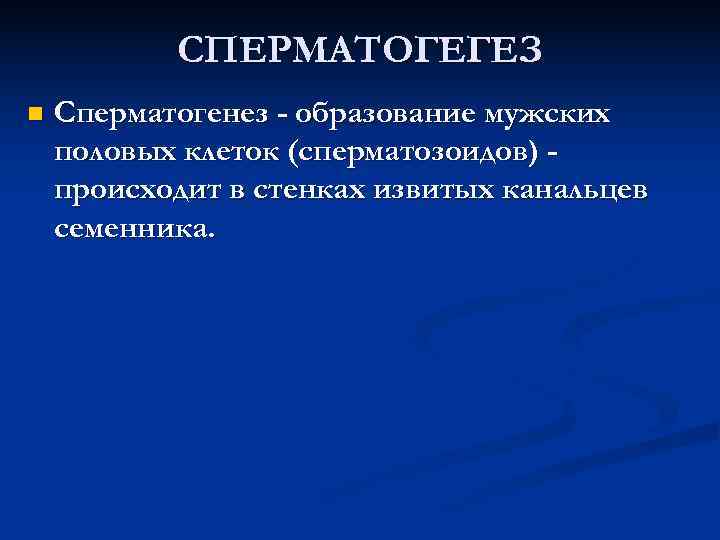 СПЕРМАТОГЕГЕЗ

• Сперматогенез - образование мужских половых клеток (сперматозоидов) - происходит в стенках извитых канальцев семенника.